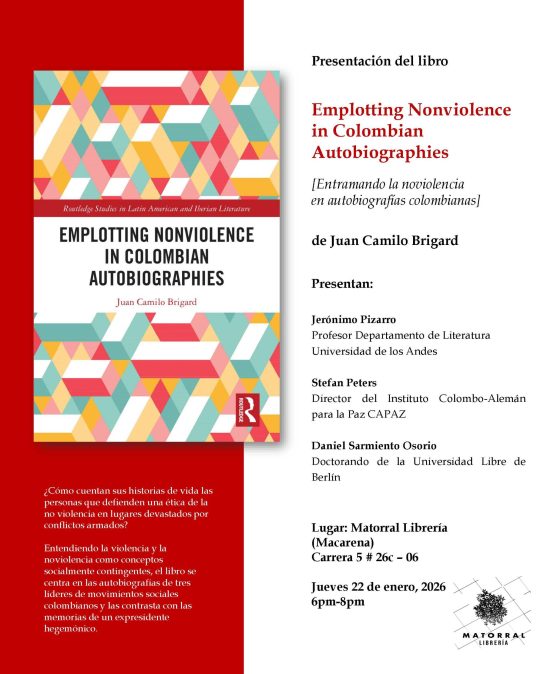 Routledge Studies in Latin American and Iberian Literature

EMPLOTTING NONVIOLENCE IN COLOMBIAN AUTOBIOGRAPHIES

Juan Camilo Brigard

ROUTLEDGE

¿Cómo cuentan sus historias de vida las personas que defienden una ética de la no violencia en lugares devastados por conflictos armados?

Entendiendo la violencia y la noviolencia como conceptos socialmente contingentes, el libro se centra en las autobiografías de tres líderes de movimientos sociales colombianos y las contrasta con las memorias de un expresidente hegemónico.

Presentación del libro

Emplotting Nonviolence in Colombian Autobiographies

[Entramando la noviolencia en autobiografías colombianas]

de Juan Camilo Brigard

Presentan:

Jerónimo Pizarro
Profesor Departamento de Literatura Universidad de los Andes

Stefan Peters
Director del Instituto Colombo-Alemán para la Paz CAPAZ

Daniel Sarmiento Osorio
Doctorando de la Universidad Libre de Berlín

Lugar: Matorral Librería (Macarena)
Carrera 5 # 26c – 06

Jueves 22 de enero, 2026
6pm-8pm

MATORRAL LIBRERÍA